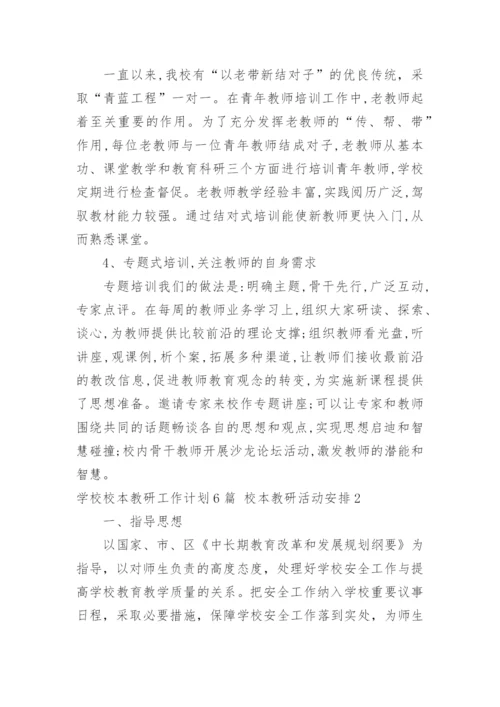 一直以来，我校有“以老带新结对子”的优良传统，采取“青蓝工程”一对一。在青年教师培训工作中，老教师起着至关重要的作用。为了充分发挥老教师的“传、帮、带”作用，每位老教师与一位青年教师结成对子，老教师从基本功、课堂教学和教育科研三个方面进行培训青年教师，学校定期进行检查督促。老教师教学经验丰富，实践阅历广泛，驾驭教材能力较强。通过结对式培训能使新教师更快入门，从而熟悉课堂。

4、专题式培训，关注教师的自身需求

专题培训我们的做法是：明确主题，骨干先行，广泛互动，专家点评。在每周的教师业务学习上，组织大家研读、探索、谈心，为教师提供比较前沿的理论支撑；组织教师看光盘，听讲座，观课例，析个案，拓展多种渠道，让教师们接收最前沿的教改信息，促进教师教育观念的转变，为实施新课程提供了思想准备。邀请专家来校作专题讲座；可以让专家和教师围绕共同的话题畅谈各自的思想和观点，实现思想启迪和智慧碰撞；校内骨干教师开展沙龙论坛活动，激发教师的潜能和智慧。

学校校本教研工作计划6篇 校本教研活动安排2

一、指导思想

以国家、市、区《中长期教育改革和发展规划纲要》为指导，以对师生负责的高度态度，处理好学校安全工作与提高学校教育教学质量的关系。把安全工作纳入学校重要议事日程，采取必要措施，保障学校安全工作落到实处，为师生